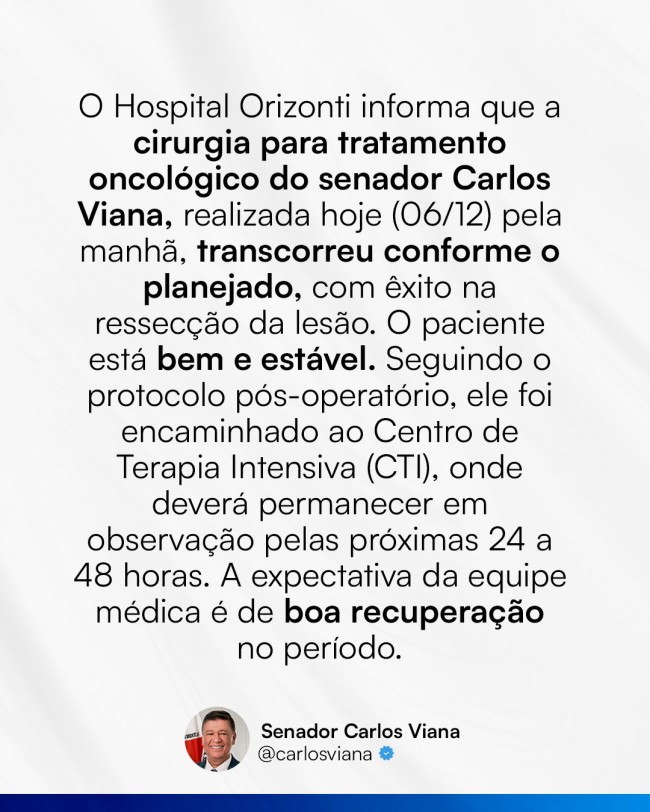 O Hospital Orizonti informa que a cirurgia para tratamento oncológico do senador Carlos Viana, realizada hoje (06/12) pela manhã, transcorreu conforme o planejado, com êxito na ressecção da lesão. O paciente está bem e estável. Seguindo o protocolo pós-operatório, ele foi encaminhado ao Centro de Terapia Intensiva (CTI), onde deverá permanecer em observação pelas próximas 24 a 48 horas. A expectativa da equipe médica é de boa recuperação no período.

Senador Carlos Viana
@carlosviana